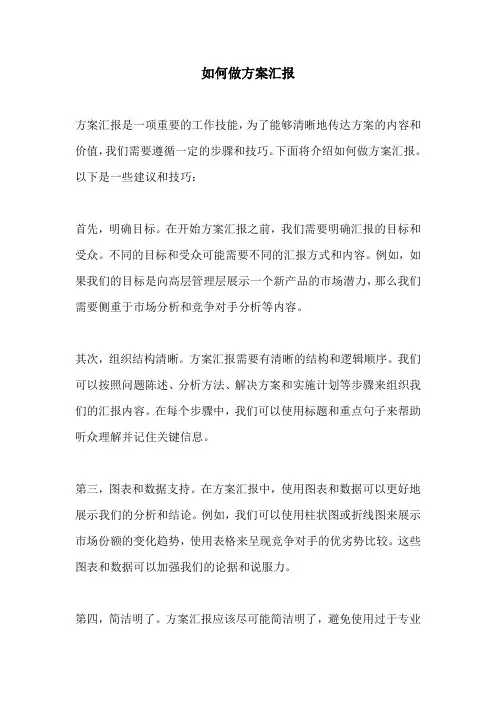 如何做方案汇报

方案汇报是一项重要的工作技能，为了能够清晰地传达方案的内容和价值，我们需要遵循一定的步骤和技巧。下面将介绍如何做方案汇报。以下是一些建议和技巧：

首先，明确目标。在开始方案汇报之前，我们需要明确汇报的目标和受众。不同的目标和受众可能需要不同的汇报方式和内容。例如，如果我们的目标是向高层管理层展示一个新产品的市场潜力，那么我们需要侧重于市场分析和竞争对手分析等内容。

其次，组织结构清晰。方案汇报需要有清晰的结构和逻辑顺序。我们可以按照问题陈述、分析方法、解决方案和实施计划等步骤来组织我们的汇报内容。在每个步骤中，我们可以使用标题和重点句子来帮助听众理解并记住关键信息。

第三，图表和数据支持。在方案汇报中，使用图表和数据可以更好地展示我们的分析和结论。例如，我们可以使用柱状图或折线图来展示市场份额的变化趋势，使用表格来呈现竞争对手的优劣势比较。这些图表和数据可以加强我们的论据和说服力。

第四，简洁明了。方案汇报应该尽可能简洁明了，避免使用过于专业